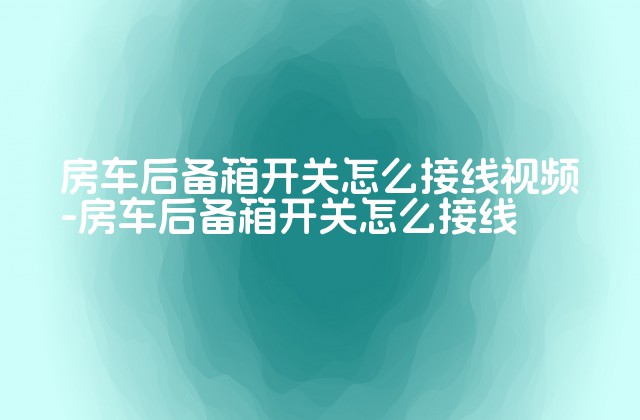 房车后备箱开关怎么接线视频-房车后备箱开关怎么接线